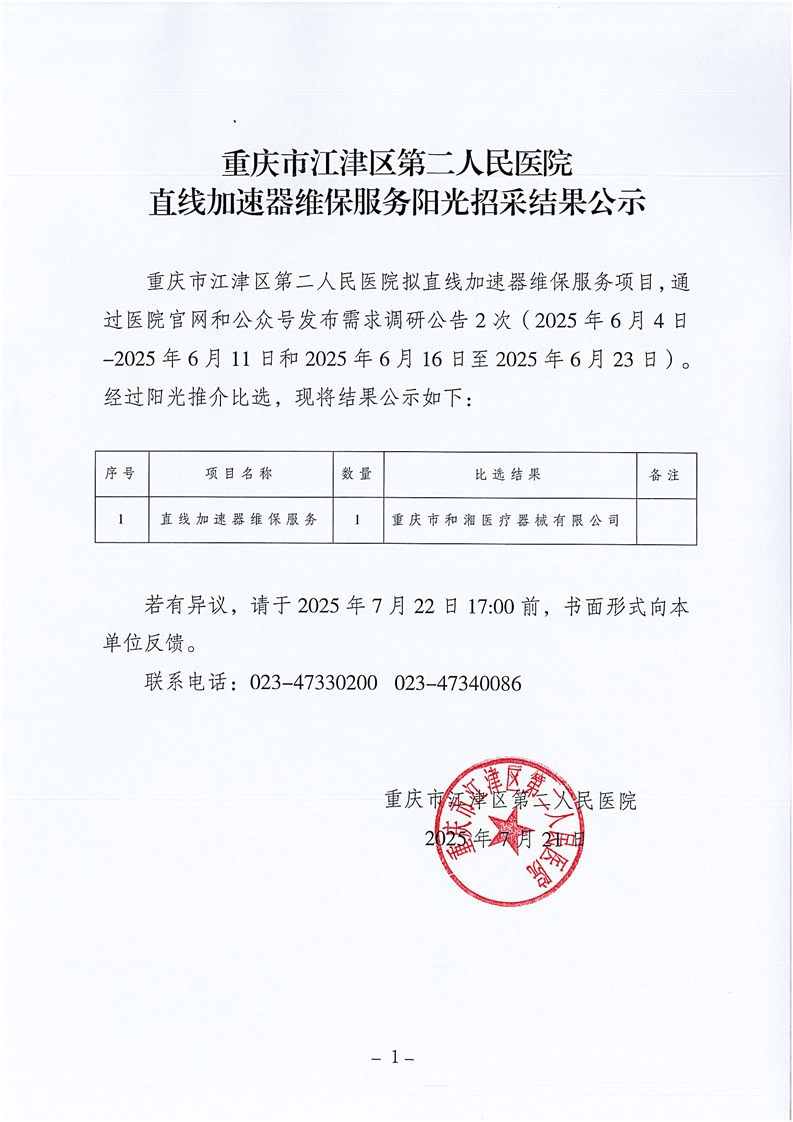 重庆市江津区第二人民医院
直线加速器维保服务阳光招采结果公示

重庆市江津区第二人民医院拟直线加速器维保服务项目，通过医院官网和公众号发布需求调研公告2次（2025年6月4日–2025年6月11日和2025年6月16日至2025年6月23日）。经过阳光推介比选，现将结果公示如下：

| 序号 | 项目名称 | 数量 | 比选结果 | 备注 |
|---|---|---|---|---|
| 1 | 直线加速器维保服务 | 1 | 重庆市和湘医疗器械有限公司 | |

若有异议，请于2025年7月22日17:00前，书面形式向本单位反馈。

联系电话：023–47330200 023–47340086

重庆市江津区第二人民医院
2025年7月21日

重庆市江津区第二人民医院

– 1 –